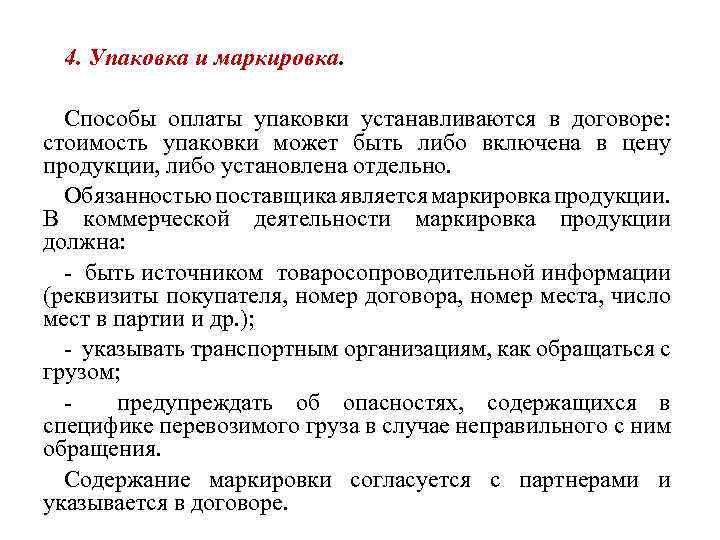 4. Упаковка и маркировка.

Способы оплаты упаковки устанавливаются в договоре: стоимость упаковки может быть либо включена в цену продукции, либо установлена отдельно.

Обязанностью поставщика является маркировка продукции. В коммерческой деятельности маркировка продукции должна:

- быть источником товаросопроводительной информации (реквизиты покупателя, номер договора, номер места, число мест в партии и др.);

- указывать транспортным организациям, как обращаться с грузом;

- предупреждать об опасностях, содержащихся в специфике перевозимого груза в случае неправильного с ним обращения.

Содержание маркировки согласуется с партнерами и указывается в договоре.